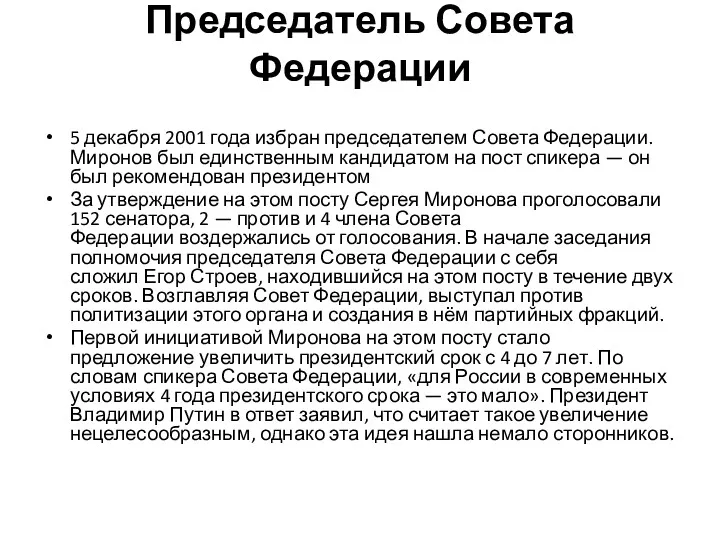 Председатель Совета Федерации

• 5 декабря 2001 года избран председателем Совета Федерации. Миронов был единственным кандидатом на пост спикера — он был рекомендован президентом
• За утверждение на этом посту Сергея Миронова проголосовали 152 сенатора, 2 — против и 4 члена Совета Федерации воздержались от голосования. В начале заседания полномочия председателя Совета Федерации с себя сложил Егор Строев, находившийся на этом посту в течение двух сроков. Возглавляя Совет Федерации, выступал против политизации этого органа и создания в нём партийных фракций.
• Первой инициативой Миронова на этом посту стало предложение увеличить президентский срок с 4 до 7 лет. По словам спикера Совета Федерации, «для России в современных условиях 4 года президентского срока — это мало». Президент Владимир Путин в ответ заявил, что считает такое увеличение нецелесообразным, однако эта идея нашла немало сторонников.